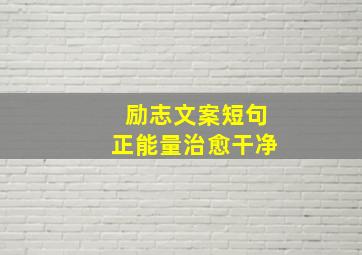 励志文案短句
正能量治愈干净